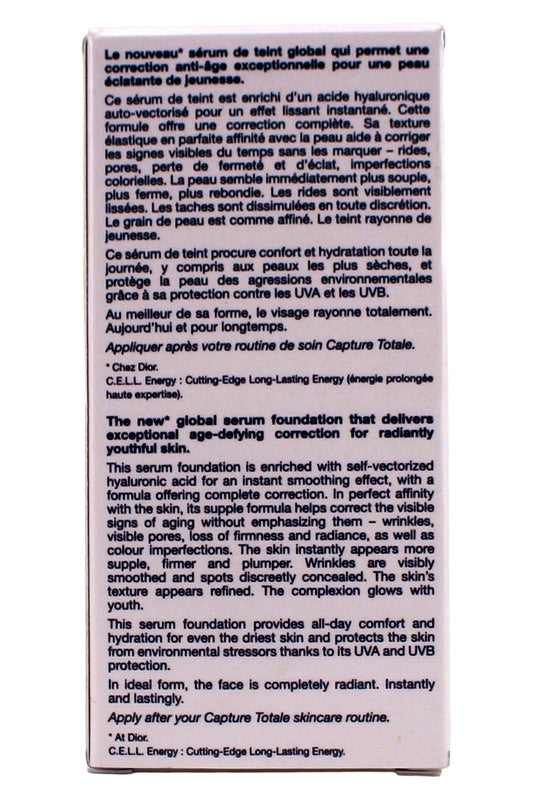 Le nouveau* sérum de teint global qui permet une correction anti-âge exceptionnelle pour une peau éclatante de jeunesse.

Ce sérum de teint est enrichi d'un acide hyaluronique auto-vectorisé pour un effet lissant instantané. Cette formule offre une correction complète. Sa texture élastique en parfaite affinité avec la peau aide à corriger les signes visibles du temps sans les marquer – rides, pores, perte de fermeté et d'éclat, imperfections colorielles. La peau semble immédiatement plus souple, plus ferme, plus rebondie. Les rides sont visiblement lissées. Les taches sont dissimulées en toute discrétion. Le grain de peau est comme affiné. Le teint rayonne de jeunesse.

Ce sérum de teint procure confort et hydratation toute la journée, y compris aux peaux les plus sèches, et protège la peau des agressions environnementales grâce à sa protection contre les UVA et les UVB.

Au meilleur de sa forme, le visage rayonne totalement. Aujourd'hui et pour longtemps.

Appliquer après votre routine de soin Capture Totale.

* Chez Dior.
C.E.L.L. Energy : Cutting-Edge Long-Lasting Energy (énergie prolongée haute expertise).

The new* global serum foundation that delivers exceptional age-defying correction for radiantly youthful skin.

This serum foundation is enriched with self-vectorized hyaluronic acid for an instant smoothing effect, with a formula offering complete correction. In perfect affinity with the skin, its supple formula helps correct the visible signs of aging without emphasizing them – wrinkles, visible pores, loss of firmness and radiance, as well as colour imperfections. The skin instantly appears more supple, firmer and plumper. Wrinkles are visibly smoothed and spots discreetly concealed. The skin's texture appears refined. The complexion glows with youth.

This serum foundation provides all-day comfort and hydration for even the driest skin and protects the skin from environmental stressors thanks to its UVA and UVB protection.

In ideal form, the face is completely radiant. Instantly and lastingly.

Apply after your Capture Totale skincare routine.

* At Dior.
C.E.L.L. Energy : Cutting-Edge Long-Lasting Energy.